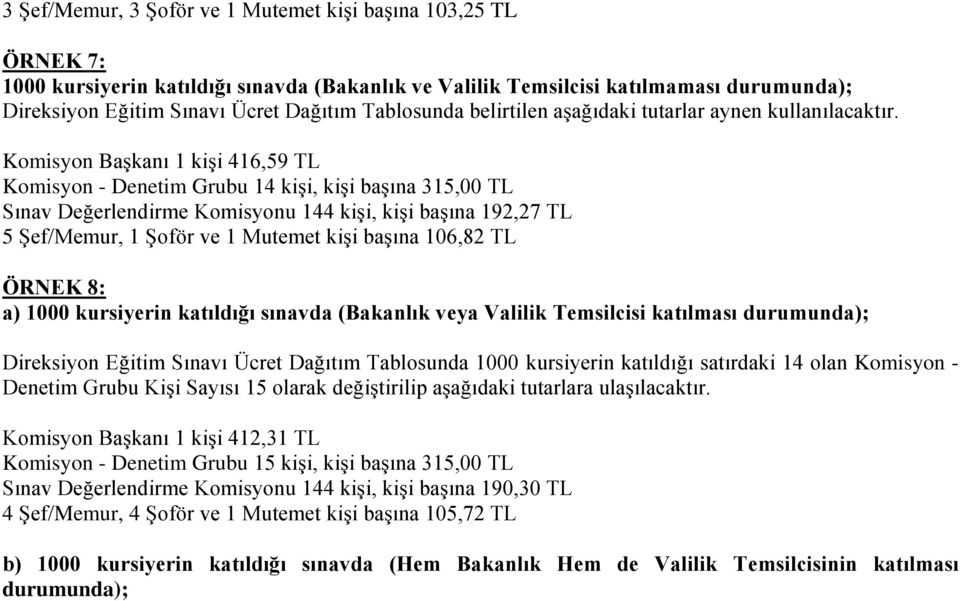 3 Şef/Memur, 3 Şoför ve 1 Mutemet kişi başına 103,25 TL

ÖRNEK 7:
1000 kursiyerin katıldığı sınavda (Bakanlık ve Valilik Temsilcisi katılmaması durumunda);
Direksiyon Eğitim Sınavı Ücret Dağıtım Tablosunda belirtilen aşağıdaki tutarlar aynen kullanılacaktır.

Komisyon Başkanı 1 kişi 416,59 TL
Komisyon - Denetim Grubu 14 kişi, kişi başına 315,00 TL
Sınav Değerlendirme Komisyonu 144 kişi, kişi başına 192,27 TL
5 Şef/Memur, 1 Şoför ve 1 Mutemet kişi başına 106,82 TL

ÖRNEK 8:
a) 1000 kursiyerin katıldığı sınavda (Bakanlık veya Valilik Temsilcisi katılması durumunda);

Direksiyon Eğitim Sınavı Ücret Dağıtım Tablosunda 1000 kursiyerin katıldığı satırdaki 14 olan Komisyon - Denetim Grubu Kişi Sayısı 15 olarak değiştirilip aşağıdaki tutarlara ulaşılacaktır.

Komisyon Başkanı 1 kişi 412,31 TL
Komisyon - Denetim Grubu 15 kişi, kişi başına 315,00 TL
Sınav Değerlendirme Komisyonu 144 kişi, kişi başına 190,30 TL
4 Şef/Memur, 4 Şoför ve 1 Mutemet kişi başına 105,72 TL

b) 1000 kursiyerin katıldığı sınavda (Hem Bakanlık Hem de Valilik Temsilcisinin katılması durumunda);